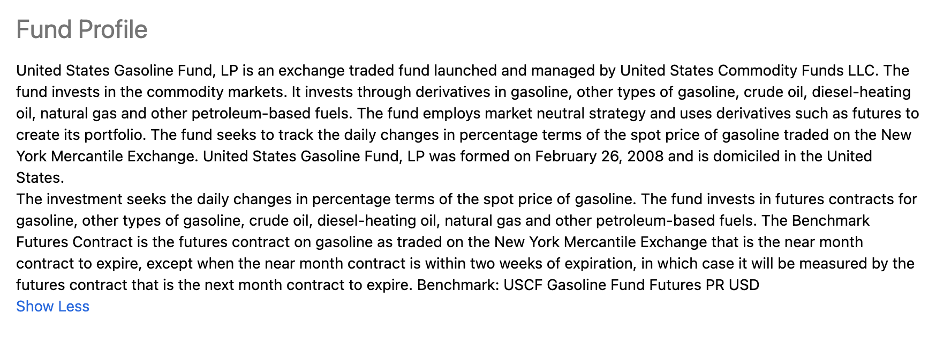 Fund Profile

United States Gasoline Fund, LP is an exchange traded fund launched and managed by United States Commodity Funds LLC. The fund invests in the commodity markets. It invests through derivatives in gasoline, other types of gasoline, crude oil, diesel-heating oil, natural gas and other petroleum-based fuels. The fund employs market neutral strategy and uses derivatives such as futures to create its portfolio. The fund seeks to track the daily changes in percentage terms of the spot price of gasoline traded on the New York Mercantile Exchange. United States Gasoline Fund, LP was formed on February 26, 2008 and is domiciled in the United States.
The investment seeks the daily changes in percentage terms of the spot price of gasoline. The fund invests in futures contracts for gasoline, other types of gasoline, crude oil, diesel-heating oil, natural gas and other petroleum-based fuels. The Benchmark Futures Contract is the futures contract on gasoline as traded on the New York Mercantile Exchange that is the near month contract to expire, except when the near month contract is within two weeks of expiration, in which case it will be measured by the futures contract that is the next month contract to expire. Benchmark: USCF Gasoline Fund Futures PR USD
Show Less